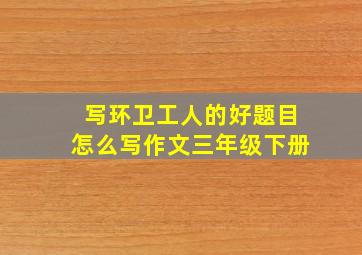 写环卫工人的好题目
怎么写作文三年级下册